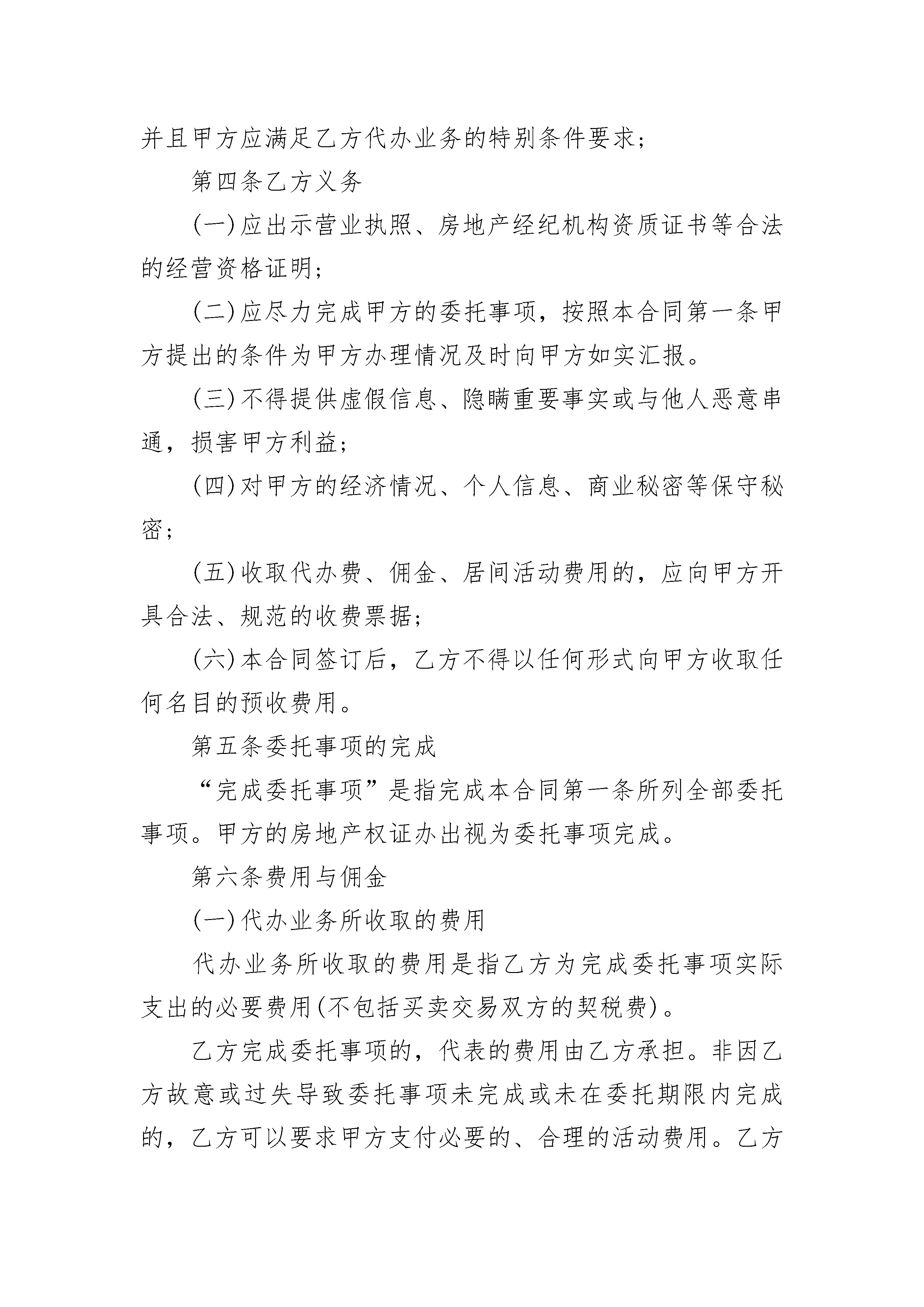 并且甲方应满足乙方代办业务的特别条件要求；

第四条乙方义务

(一)应出示营业执照、房地产经纪机构资质证书等合法的经营资格证明；

(二)应尽力完成甲方的委托事项，按照本合同第一条甲方提出的条件为甲方办理情况及时向甲方如实汇报。

(三)不得提供虚假信息、隐瞒重要事实或与他人恶意串通，损害甲方利益；

(四)对甲方的经济情况、个人信息、商业秘密等保守秘密；

(五)收取代办费、佣金、居间活动费用的，应向甲方开具合法、规范的收费票据；

(六)本合同签订后，乙方不得以任何形式向甲方收取任何名目的预收费用。

第五条委托事项的完成

“完成委托事项”是指完成本合同第一条所列全部委托事项。甲方的房地产权证办出视为委托事项完成。

第六条费用与佣金

(一)代办业务所收取的费用

代办业务所收取的费用是指乙方为完成委托事项实际支出的必要费用(不包括买卖交易双方的契税费)。

乙方完成委托事项的，代表的费用由乙方承担。非因乙方故意或过失导致委托事项未完成或未在委托期限内完成的，乙方可以要求甲方支付必要的、合理的活动费用。乙方